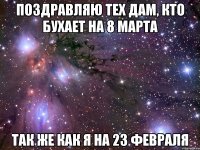 ПОЗДРАВЛЯЮ ТЕХ ДАМ, КТО БУХАЕТ НА 8 МАРТА

ТАК ЖЕ КАК Я НА 23 ФЕВРАЛЯ